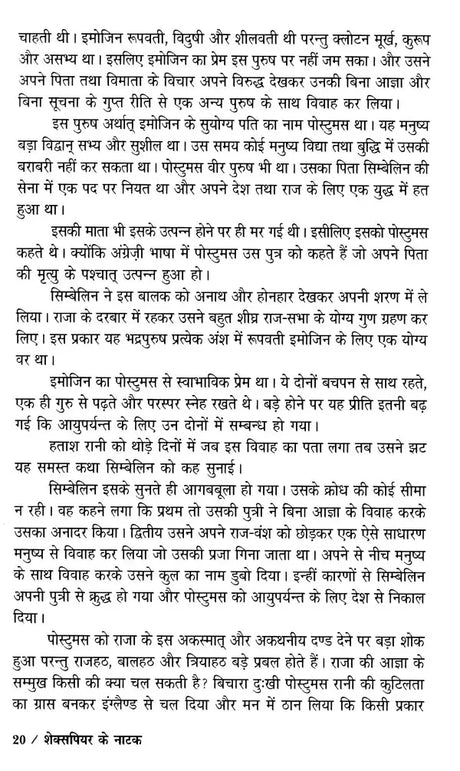 चाहती थी। इमोजिन रूपवती, विदुषी और शीलवती थी परन्तु क्लोटन मूर्ख, कुरूप और असभ्य था। इसलिए इमोजिन का प्रेम इस पुरुष पर नहीं जम सका। और उसने अपने पिता तथा विमाता के विचार अपने विरुद्ध देखकर उनकी बिना आज्ञा और बिना सूचना के गुप्त रीति से एक अन्य पुरुष के साथ विवाह कर लिया।

इस पुरुष अर्थात् इमोजिन के सुयोग्य पति का नाम पोस्टुमस था। यह मनुष्य बड़ा विद्वान् सभ्य और सुशील था। उस समय कोई मनुष्य विद्या तथा बुद्धि में उसकी बराबरी नहीं कर सकता था। पोस्टुमस वीर पुरुष भी था। उसका पिता सिम्बेलिन की सेना में एक पद पर नियत था और अपने देश तथा राज के लिए एक युद्ध में हत हुआ था।

इसकी माता भी इसके उत्पन्न होने पर ही मर गई थी। इसीलिए इसको पोस्टुमस कहते थे। क्योंकि अंग्रेज़ी भाषा में पोस्टुमस उस पुत्र को कहते हैं जो अपने पिता की मृत्यु के पश्चात् उत्पन्न हुआ हो।

सिम्बेलिन ने इस बालक को अनाथ और होनहार देखकर अपनी शरण में ले लिया। राजा के दरबार में रहकर उसने बहुत शीघ्र राज-सभा के योग्य गुण ग्रहण कर लिए। इस प्रकार यह भद्रपुरुष प्रत्येक अंश में रूपवती इमोजिन के लिए एक योग्य वर था।

इमोजिन का पोस्टुमस से स्वाभाविक प्रेम था। ये दोनों बचपन से साथ रहते, एक ही गुरु से पढ़ते और परस्पर स्नेह रखते थे। बड़े होने पर यह प्रीति इतनी बढ़ गई कि आयुपर्यन्त के लिए उन दोनों में सम्बन्ध हो गया।

हताश रानी को थोड़े दिनों में जब इस विवाह का पता लगा तब उसने झट यह समस्त कथा सिम्बेलिन को कह सुनाई।

सिम्बेलिन इसके सुनते ही आगबबूला हो गया। उसके क्रोध की कोई सीमा न रही। वह कहने लगा कि प्रथम तो उसकी पुत्री ने बिना आज्ञा के विवाह करके उसका अनादर किया। द्वितीय उसने अपने राज-वंश को छोड़कर एक ऐसे साधारण मनुष्य से विवाह कर लिया जो उसकी प्रजा गिना जाता था। अपने से नीच मनुष्य के साथ विवाह करके उसने कुल का नाम डुबो दिया। इन्हीं कारणों से सिम्बेलिन अपनी पुत्री से क्रुद्ध हो गया और पोस्टुमस को आयुपर्यन्त के लिए देश से निकाल दिया।

पोस्टुमस को राजा के इस अकस्मात् और अकथनीय दण्ड देने पर बड़ा शोक हुआ परन्तु राजहठ, बालहठ और त्रियाहठ बड़े प्रबल होते हैं। राजा की आज्ञा के सम्मुख किसी की क्या चल सकती है? बिचारा दुःखी पोस्टुमस रानी की कुटिलता का ग्रास बनकर इंग्लैण्ड से चल दिया और मन में ठान लिया कि किसी प्रकार

20 / शेक्सपियर के नाटक